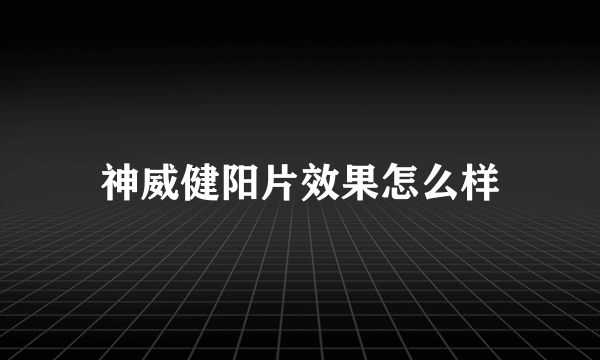 神威健阳片效果怎么样